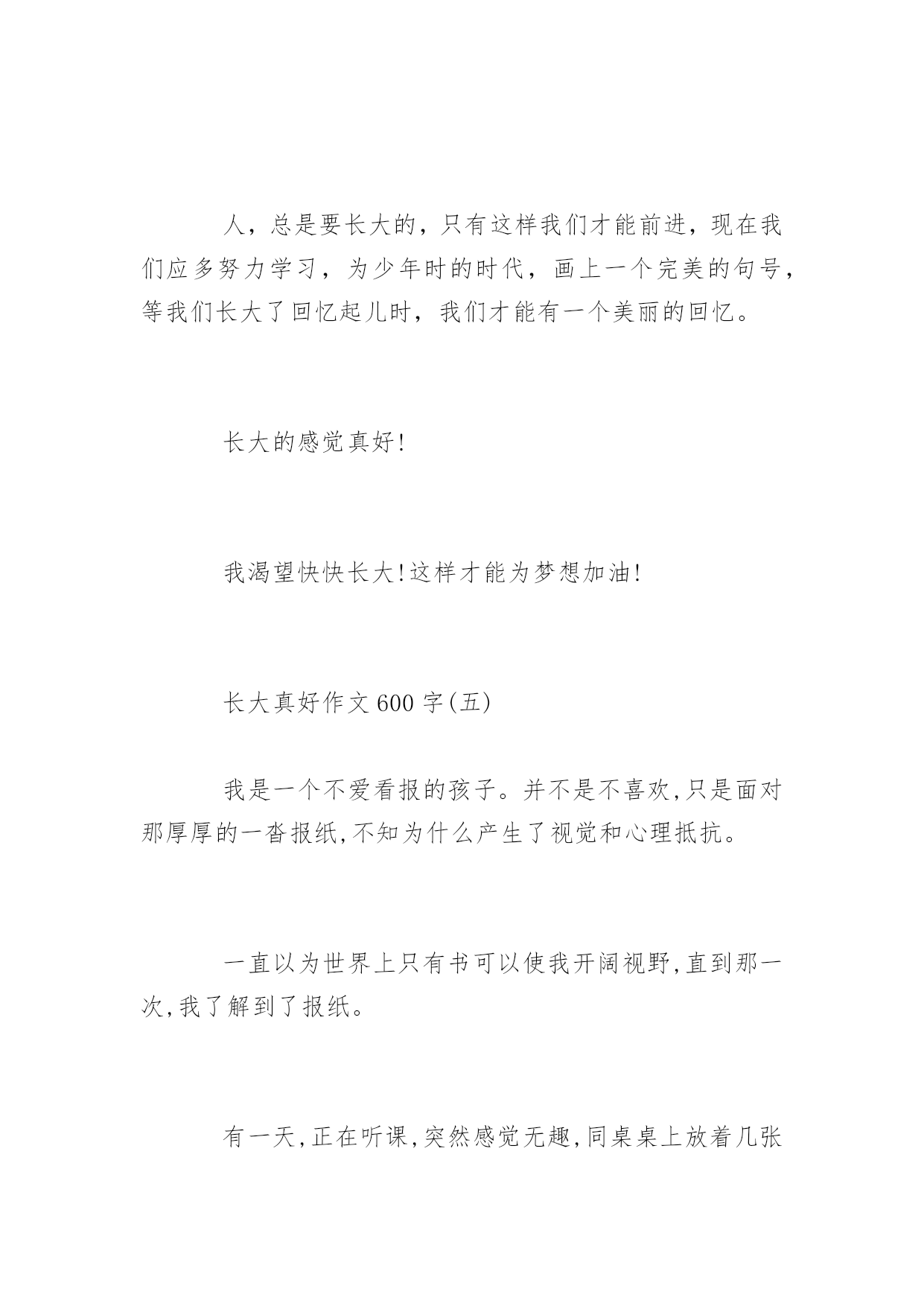 人，总是要长大的，只有这样我们才能前进，现在我们应多努力学习，为少年时的时代，画上一个完美的句号，等我们长大了回忆起儿时，我们才能有一个美丽的回忆。

长大的感觉真好!

我渴望快快长大!这样才能为梦想加油!

长大真好作文600字(五)

我是一个不爱看报的孩子。并不是不喜欢,只是面对那厚厚的一沓报纸,不知为什么产生了视觉和心理抵抗。

一直以为世界上只有书可以使我开阔视野,直到那一次,我了解到了报纸。

有一天,正在听课,突然感觉无趣,同桌桌上放着几张